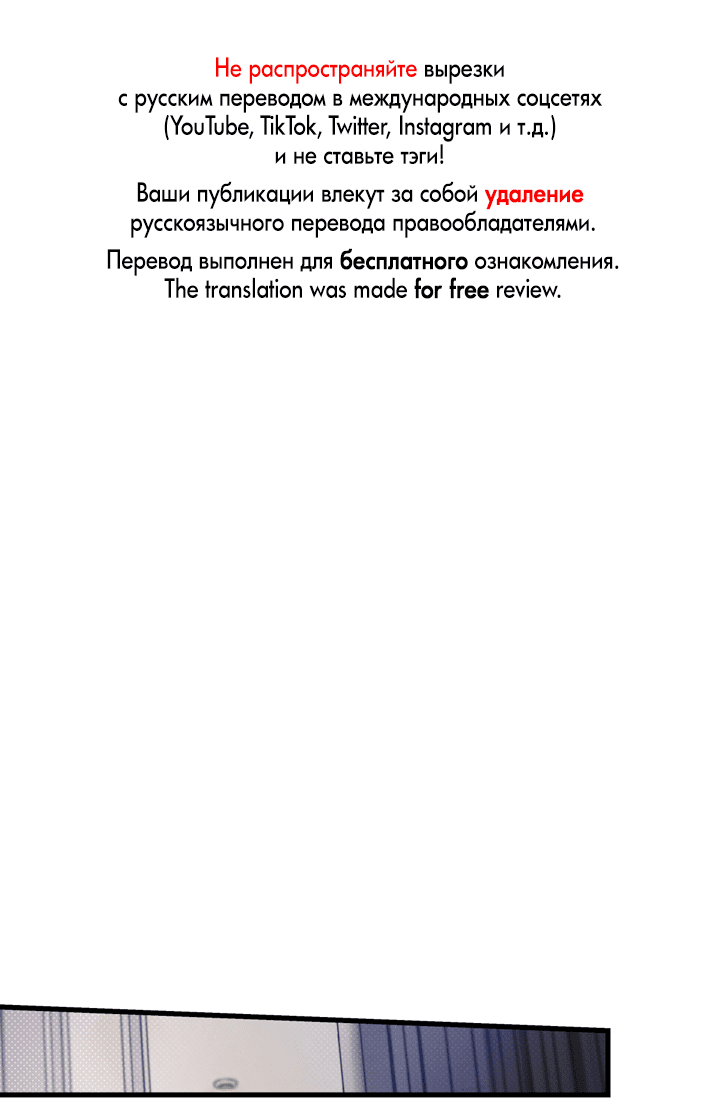 Не распространяйте вырезки с русским переводом в международных соцсетях (YouTube, TikTok, Twitter, Instagram и т.д.) и не ставьте тэги!

Ваши публикации влекут за собой удаление русскоязычного перевода правообладателями.

Перевод выполнен для бесплатного ознакомления.
The translation was made for free review.